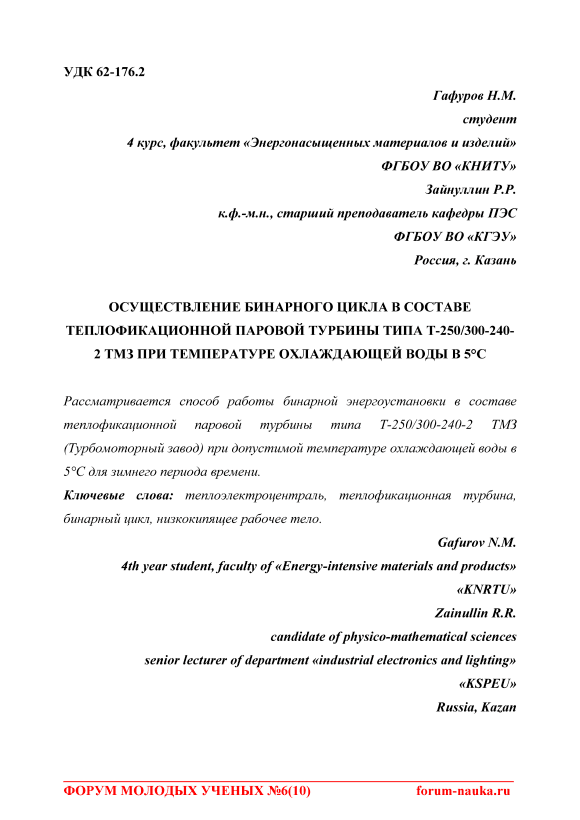 УДК 62-176.2

Гафуров Н.М.
студент
4 курс, факультет «Энергонасыщенных материалов и изделий»
ФГБОУ ВО «КНИТУ»
Зайнуллин Р.Р.
к.ф.-м.н., старший преподаватель кафедры ПЭС
ФГБОУ ВО «КГЭУ»
Россия, г. Казань

ОСУЩЕСТВЛЕНИЕ БИНАРНОГО ЦИКЛА В СОСТАВЕ ТЕПЛОФИКАЦИОННОЙ ПАРОВОЙ ТУРБИНЫ ТИПА Т-250/300-240-2 ТМЗ ПРИ ТЕМПЕРАТУРЕ ОХЛАЖДАЮЩЕЙ ВОДЫ В 5°С

Рассматривается способ работы бинарной энергоустановки в составе теплофикационной паровой турбины типа Т-250/300-240-2 ТМЗ (Турбомоторный завод) при допустимой температуре охлаждающей воды в 5°С для зимнего периода времени.

Ключевые слова: теплоэлектроцентраль, теплофикационная турбина, бинарный цикл, низкокипящее рабочее тело.

Gafurov N.M.
4th year student, faculty of «Energy-intensive materials and products»
«KNRTU»
Zainullin R.R.
candidate of physico-mathematical sciences
senior lecturer of department «industrial electronics and lighting»
«KSPEU»
Russia, Kazan

ФОРУМ МОЛОДЫХ УЧЕНЫХ №6(10) forum-nauka.ru